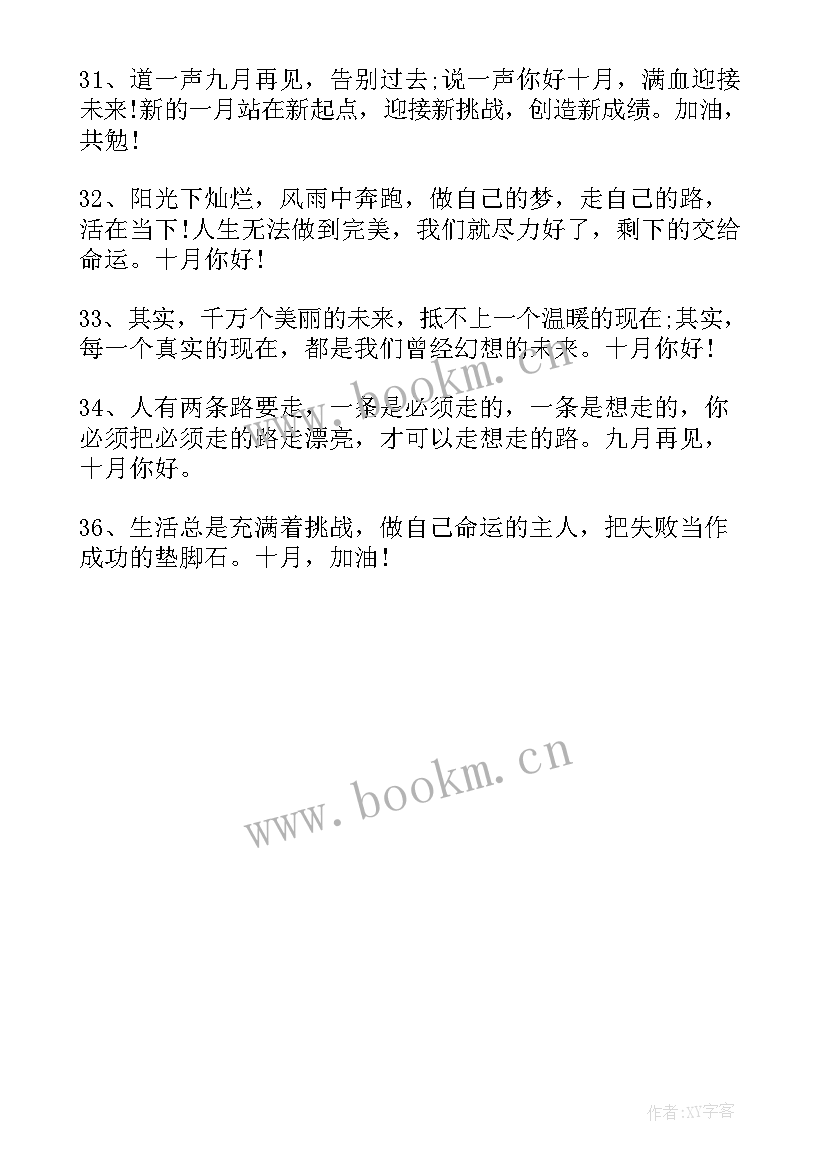 31、道一声九月再见，告别过去;说一声你好十月，满血迎接未来!新的一月站在新起点，迎接新挑战，创造新成绩。加油，共勉!

32、阳光下灿烂，风雨中奔跑，做自己的梦，走自己的路，活在当下!人生无法做到完美，我们就尽力好了，剩下的交给命运。十月你好!

33、其实，千万个美丽的未来，抵不上一个温暖的现在;其实，每一个真实的现在，都是我们曾经幻想的未来。十月你好!

34、人有两条路要走，一条是必须走的，一条是想走的，你必须把必须走的路走漂亮，才可以走想走的路。九月再见，十月你好。

36、生活总是充满着挑战，做自己命运的主人，把失败当作成功的垫脚石。十月，加油!

www.bookm.cn

www.bookm.cn

作者:XY字客